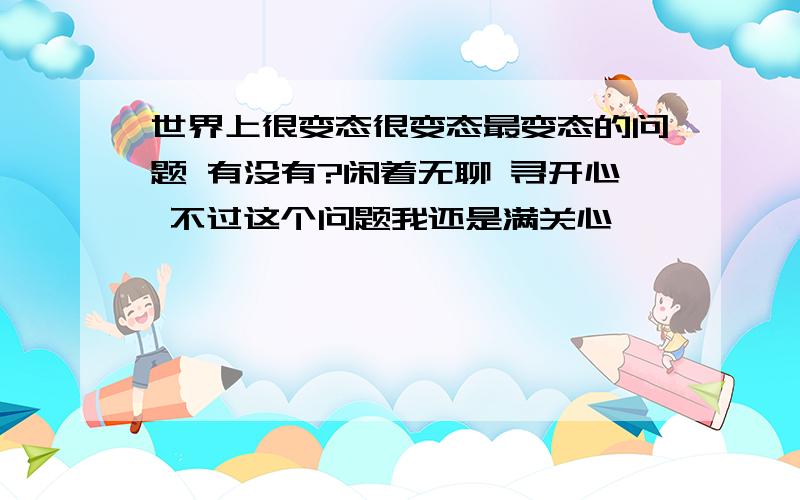 世界上很变态很变态最变态的问题 有没有?闲着无聊 寻开心 不过这个问题我还是满关心